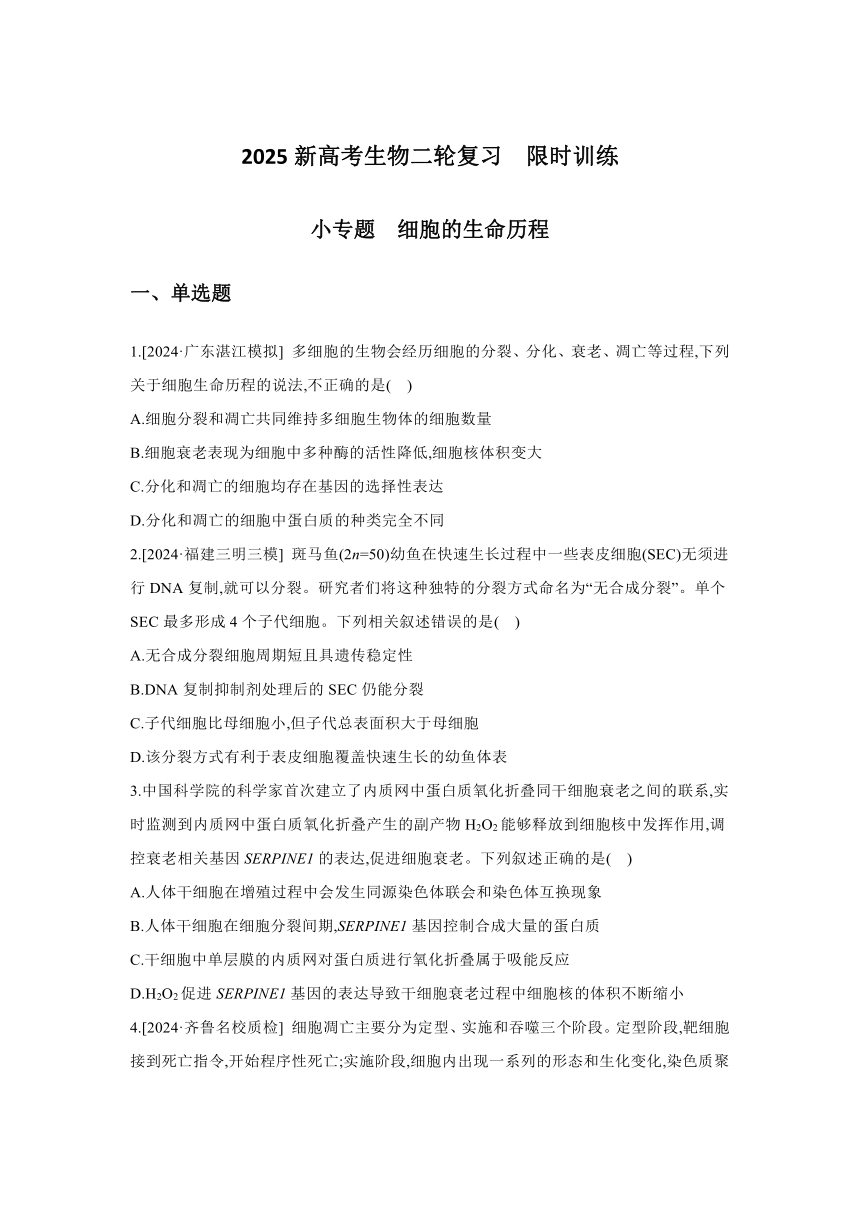 2025 新高考生物二轮复习　限时训练

小专题　细胞的生命历程

一、单选题

1.[2024·广东湛江模拟] 多细胞的生物会经历细胞的分裂、分化、衰老、凋亡等过程,下列关于细胞生命历程的说法,不正确的是( )

A.细胞分裂和凋亡共同维持多细胞生物体的细胞数量

B.细胞衰老表现为细胞中多种酶的活性降低,细胞核体积变大

C.分化和凋亡的细胞均存在基因的选择性表达

D.分化和凋亡的细胞中蛋白质的种类完全不同

2.[2024·福建三明三模] 斑马鱼($2n=50$)幼鱼在快速生长过程中一些表皮细胞(SEC)无须进行 DNA 复制,就可以分裂。研究者们将这种独特的分裂方式命名为“无合成分裂”。单个 SEC 最多形成 4 个子代细胞。下列相关叙述错误的是( )

A.无合成分裂细胞周期短且具遗传稳定性

B.DNA 复制抑制剂处理后的 SEC 仍能分裂

C.子代细胞比母细胞小,但子代总表面积大于母细胞

D.该分裂方式有利于表皮细胞覆盖快速生长的幼鱼体表

3.中国科学院的科学家首次建立了内质网中蛋白质氧化折叠同干细胞衰老之间的联系,实时监测到内质网中蛋白质氧化折叠产生的副产物 $H_2O_2$ 能够释放到细胞核中发挥作用,调控衰老相关基因 SERPINE1 的表达,促进细胞衰老。下列叙述正确的是( )

A.人体干细胞在增殖过程中会发生同源染色体联会和染色体互换现象

B.人体干细胞在细胞分裂间期,SERPINE1 基因控制合成大量的蛋白质

C.干细胞中单层膜的内质网对蛋白质进行氧化折叠属于吸能反应

D.$H_2O_2$ 促进 SERPINE1 基因的表达导致干细胞衰老过程中细胞核的体积不断缩小

4.[2024·齐鲁名校质检] 细胞凋亡主要分为定型、实施和吞噬三个阶段。定型阶段,靶细胞接到死亡指令,开始程序性死亡;实施阶段,细胞内出现一系列的形态和生化变化,染色质聚